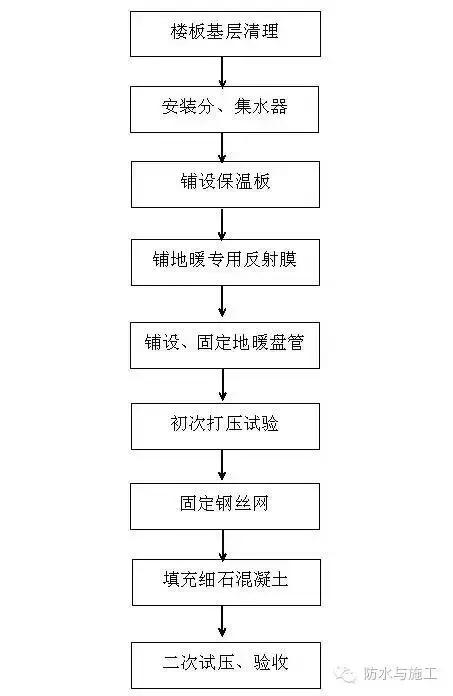 楼板基层清理

安装分、集水器

铺设保温板

铺地暖专用反射膜

铺设、固定地暖盘管

初次打压试验

固定钢丝网

填充细石混凝土

二次试压、验收

防水与施工